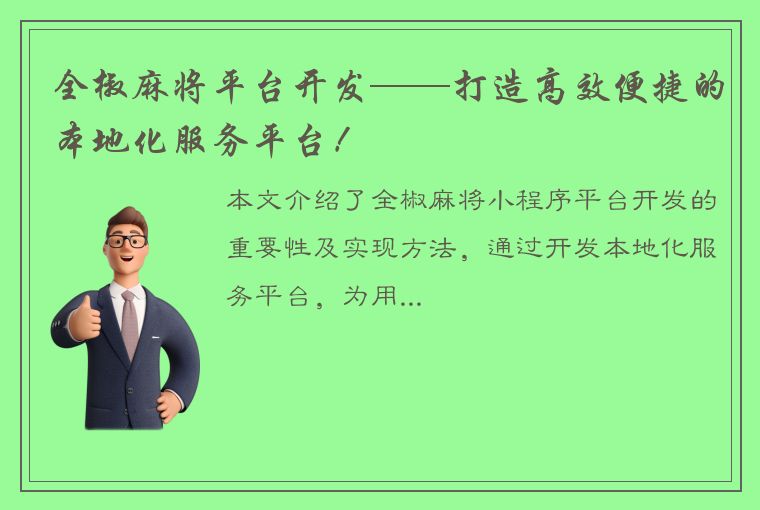 全椒麻将平台开发——打造高效便捷的本地化服务平台！

本文介绍了全椒麻将小程序平台开发的重要性及实现方法，通过开发本地化服务平台，为用...